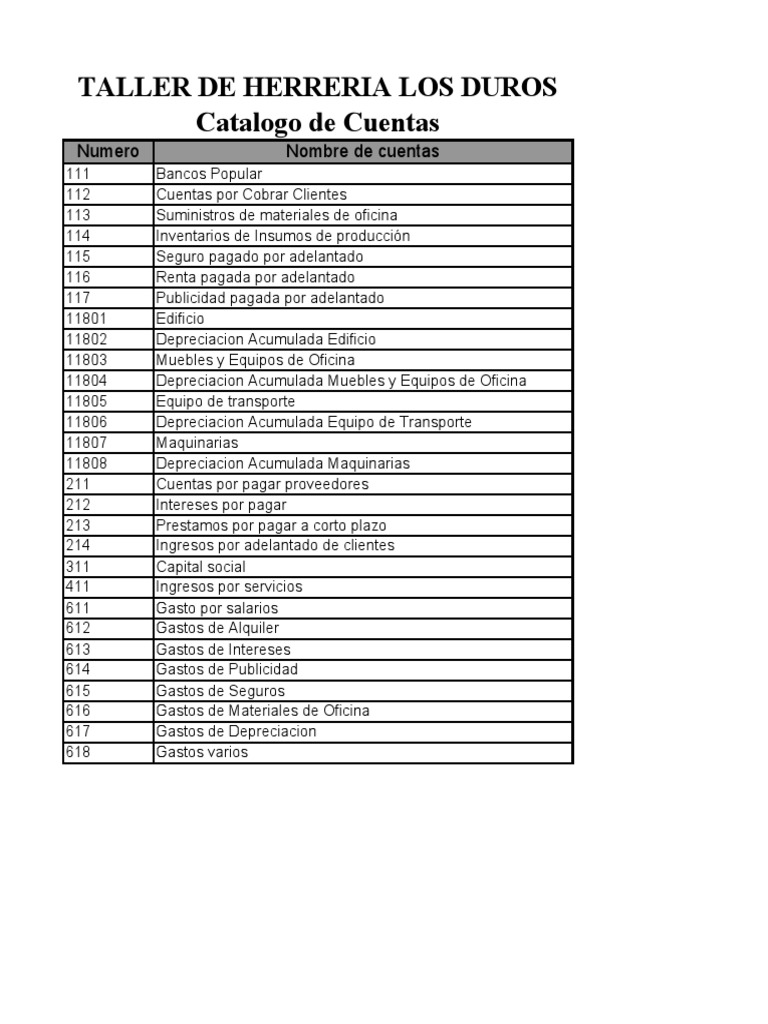 TALLER DE HERRERIA LOS DUROS
Catalogo de Cuentas

| Numero | Nombre de cuentas |
|---|---|
| 111 | Bancos Popular |
| 112 | Cuentas por Cobrar Clientes |
| 113 | Suministros de materiales de oficina |
| 114 | Inventarios de Insumos de producción |
| 115 | Seguro pagado por adelantado |
| 116 | Renta pagada por adelantado |
| 117 | Publicidad pagada por adelantado |
| 11801 | Edificio |
| 11802 | Depreciacion Acumulada Edificio |
| 11803 | Muebles y Equipos de Oficina |
| 11804 | Depreciacion Acumulada Muebles y Equipos de Oficina |
| 11805 | Equipo de transporte |
| 11806 | Depreciacion Acumulada Equipo de Transporte |
| 11807 | Maquinarias |
| 11808 | Depreciacion Acumulada Maquinarias |
| 211 | Cuentas por pagar proveedores |
| 212 | Intereses por pagar |
| 213 | Prestamos por pagar a corto plazo |
| 214 | Ingresos por adelantado de clientes |
| 311 | Capital social |
| 411 | Ingresos por servicios |
| 611 | Gasto por salarios |
| 612 | Gastos de Alquiler |
| 613 | Gastos de Intereses |
| 614 | Gastos de Publicidad |
| 615 | Gastos de Seguros |
| 616 | Gastos de Materiales de Oficina |
| 617 | Gastos de Depreciacion |
| 618 | Gastos varios |